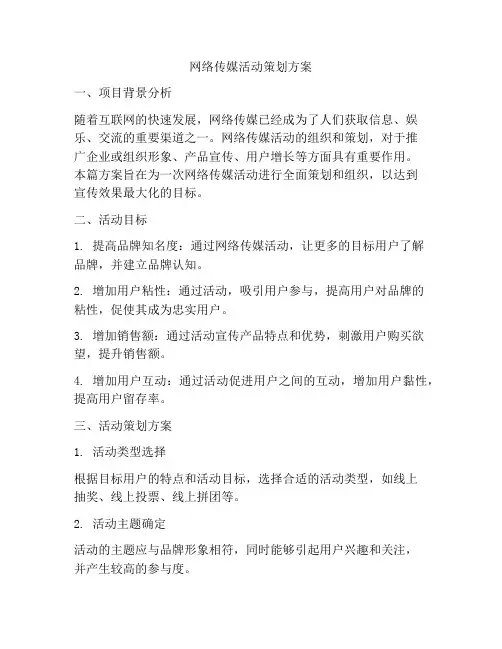 网络传媒活动策划方案

一、项目背景分析

随着互联网的快速发展，网络传媒已经成为了人们获取信息、娱乐、交流的重要渠道之一。网络传媒活动的组织和策划，对于推广企业或组织形象、产品宣传、用户增长等方面具有重要作用。本篇方案旨在为一次网络传媒活动进行全面策划和组织，以达到宣传效果最大化的目标。

二、活动目标

1. 提高品牌知名度：通过网络传媒活动，让更多的目标用户了解品牌，并建立品牌认知。

2. 增加用户粘性：通过活动，吸引用户参与，提高用户对品牌的粘性，促使其成为忠实用户。

3. 增加销售额：通过活动宣传产品特点和优势，刺激用户购买欲望，提升销售额。

4. 增加用户互动：通过活动促进用户之间的互动，增加用户黏性，提高用户留存率。

三、活动策划方案

1. 活动类型选择

根据目标用户的特点和活动目标，选择合适的活动类型，如线上抽奖、线上投票、线上拼团等。

2. 活动主题确定

活动的主题应与品牌形象相符，同时能够引起用户兴趣和关注，并产生较高的参与度。